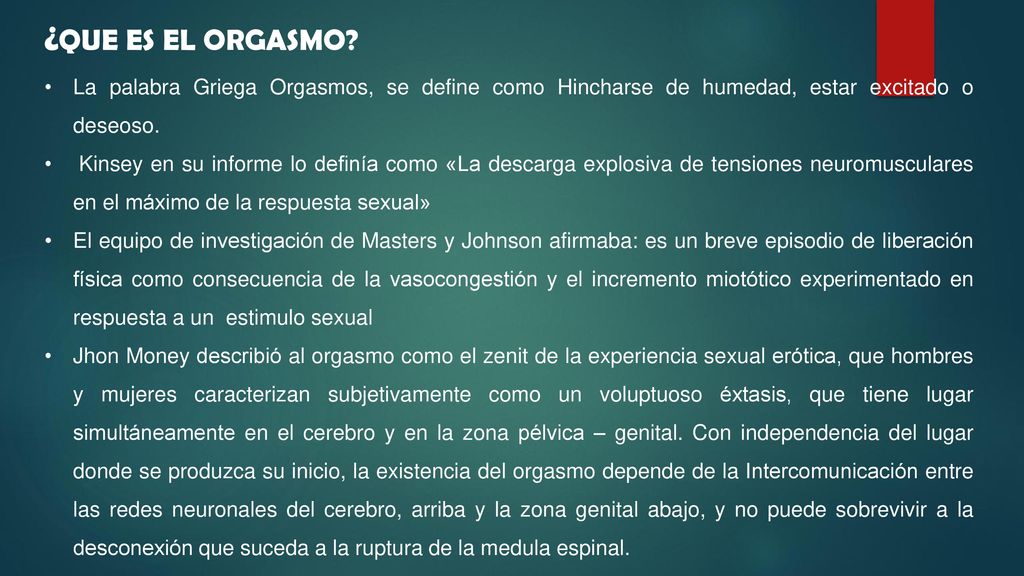 ¿QUE ES EL ORGASMO?

• La palabra Griega Orgasmos, se define como Hincharse de humedad, estar excitado o deseoso.

• Kinsey en su informe lo definía como «La descarga explosiva de tensiones neuromusculares en el máximo de la respuesta sexual»

• El equipo de investigación de Masters y Johnson afirmaba: es un breve episodio de liberación física como consecuencia de la vasocongestión y el incremento miotótico experimentado en respuesta a un estimulo sexual

• Jhon Money describió al orgasmo como el zenit de la experiencia sexual erótica, que hombres y mujeres caracterizan subjetivamente como un voluptuoso éxtasis, que tiene lugar simultáneamente en el cerebro y en la zona pélvica – genital. Con independencia del lugar donde se produzca su inicio, la existencia del orgasmo depende de la Intercomunicación entre las redes neuronales del cerebro, arriba y la zona genital abajo, y no puede sobrevivir a la desconexión que suceda a la ruptura de la medula espinal.